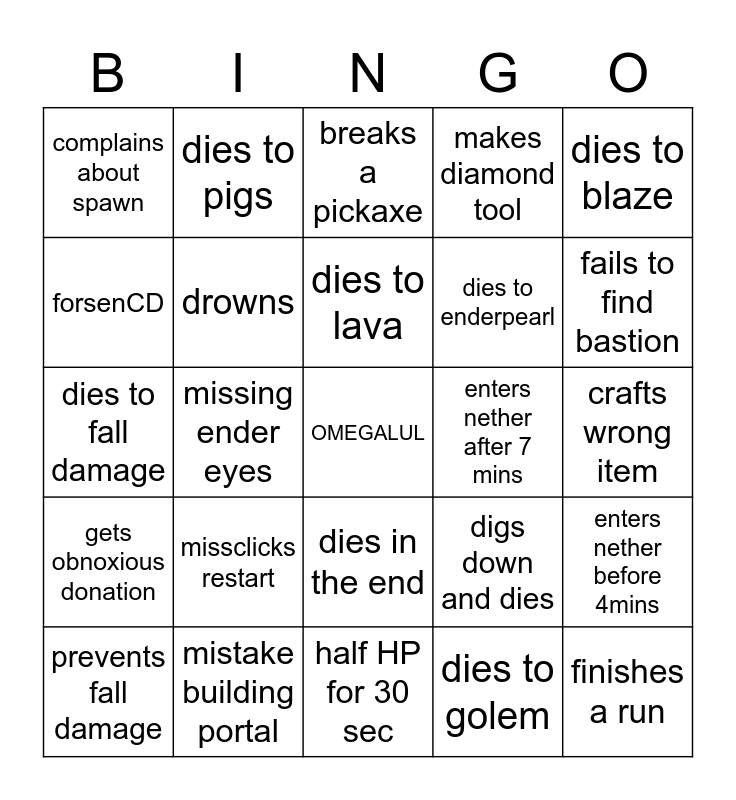 | B | I | N | G | O |
|---|---|---|---|---|
| complains about spawn | dies to pigs | breaks a pickaxe | makes diamond tool | dies to blaze |
| forsenCD | drowns | dies to lava | dies to enderpearl | fails to find bastion |
| dies to fall damage | missing ender eyes | OMEGALUL | enters nether after 7 mins | crafts wrong item |
| gets obnoxious donation | missclicks restart | dies in the end | digs down and dies | enters nether before 4mins |
| prevents fall damage | mistake building portal | half HP for 30 sec | dies to golem | finishes a run |